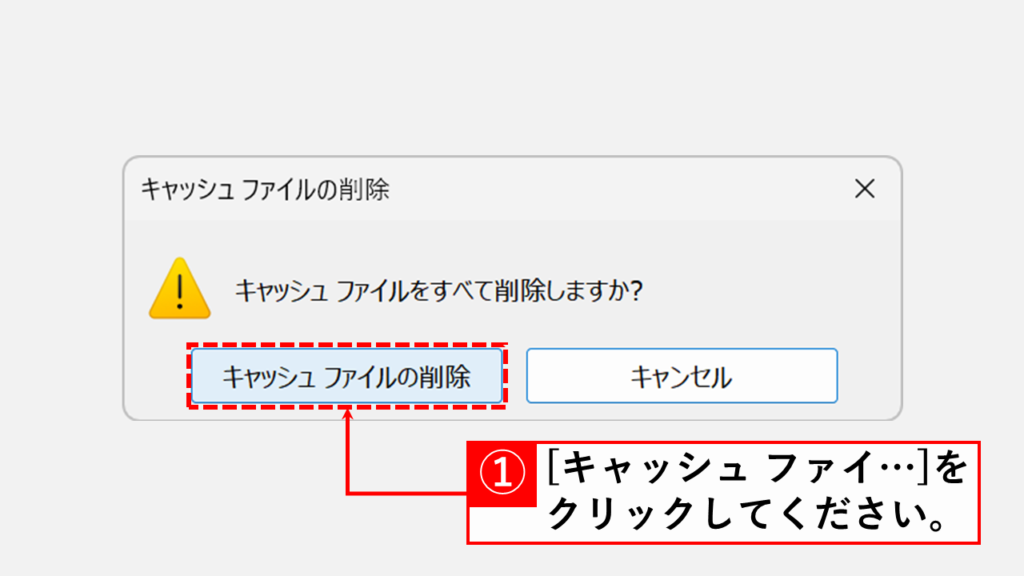 キャッシュ ファイルの削除

×

キャッシュ ファイルをすべて削除しますか?

キャッシュ ファイルの削除

キャンセル

①

[キャッシュ ファイ…]をクリックしてください。